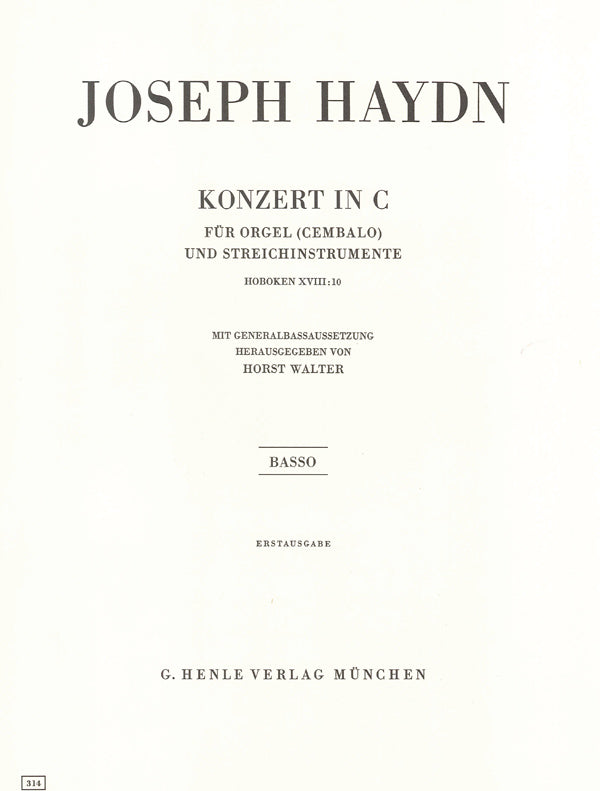 JOSEPH HAYDN

KONZERT IN C

FÜR ORGEL (CEMBALO)
UND STREICHINSTRUMENTE

HOBOKEN XVIII:10

MIT GENERALBASSAUSSETZUNG
HERAUSGEGEBEN VON
HORST WALTER

BASSO

ERSTAUSGABE

G. HENLE VERLAG MÜNCHEN

314